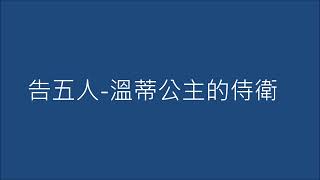 告五人-溫蒂公主的侍衛